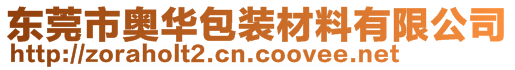 东莞市奥华包装材料有限公司
http://zoraholt2.cn.coovee.net